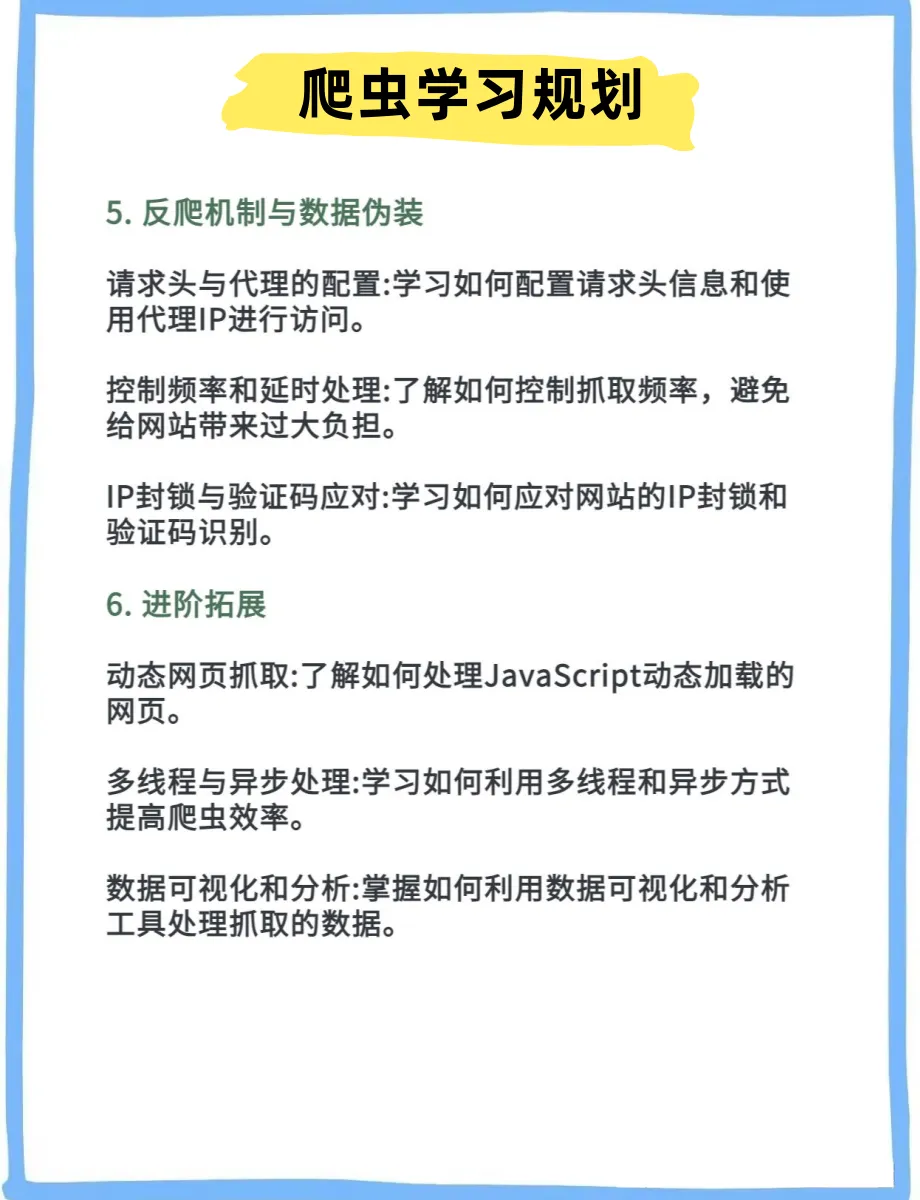 爬虫学习规划

5. 反爬机制与数据伪装

请求头与代理的配置:学习如何配置请求头信息和使用代理IP进行访问。

控制频率和延时处理:了解如何控制抓取频率，避免给网站带来过大负担。

IP封锁与验证码应对:学习如何应对网站的IP封锁和验证码识别。

6. 进阶拓展

动态网页抓取:了解如何处理JavaScript动态加载的网页。

多线程与异步处理:学习如何利用多线程和异步方式提高爬虫效率。

数据可视化和分析:掌握如何利用数据可视化和分析工具处理抓取的数据。